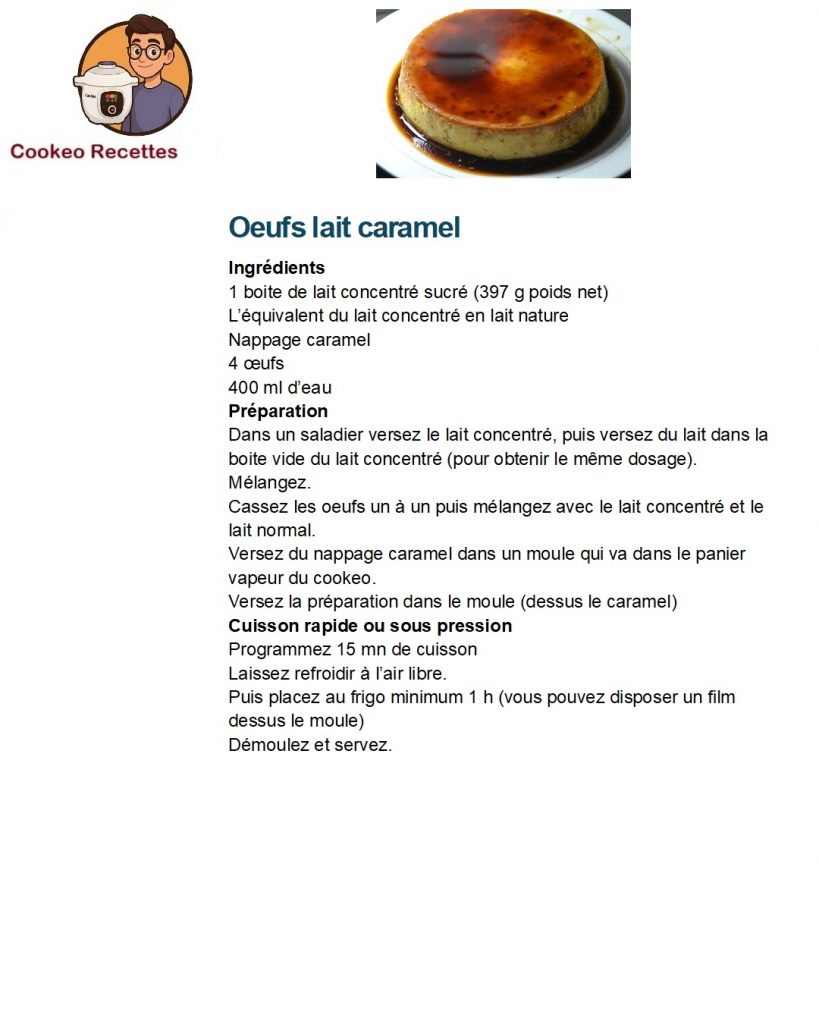 Cookeo Recettes

Oeufs lait caramel

Ingrédients
1 boite de lait concentré sucré (397 g poids net)
L'équivalent du lait concentré en lait nature
Nappage caramel
4 œufs
400 ml d'eau
Préparation
Dans un saladier versez le lait concentré, puis versez du lait dans la boite vide du lait concentré (pour obtenir le même dosage).
Mélangez.
Cassez les oeufs un à un puis mélangez avec le lait concentré et le lait normal.
Versez du nappage caramel dans un moule qui va dans le panier vapeur du cookeo.
Versez la préparation dans le moule (dessus le caramel)
Cuisson rapide ou sous pression
Programmez 15 mn de cuisson
Laissez refroidir à l'air libre.
Puis placez au frigo minimum 1 h (vous pouvez disposer un film dessus le moule)
Démoulez et servez.